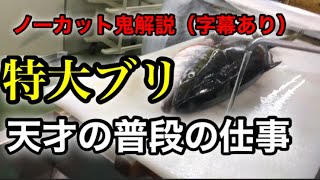 ノーカット鬼解説（字幕あり）

特大ブリ

天才の普段の仕事